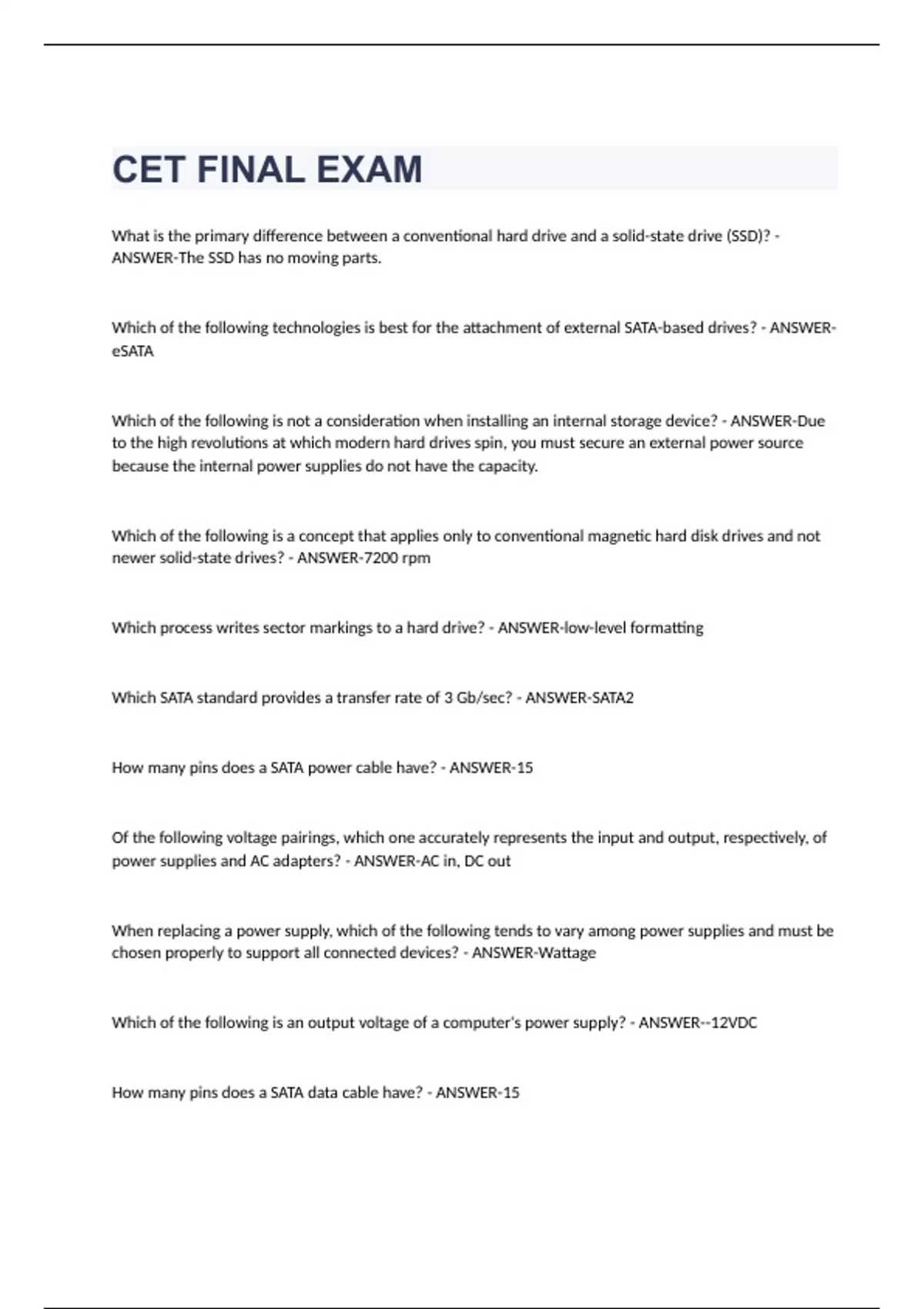 CET FINAL EXAM

What is the primary difference between a conventional hard drive and a solid-state drive (SSD)? - ANSWER-The SSD has no moving parts.

Which of the following technologies is best for the attachment of external SATA-based drives? - ANSWER-eSATA

Which of the following is not a consideration when installing an internal storage device? - ANSWER-Due to the high revolutions at which modern hard drives spin, you must secure an external power source because the internal power supplies do not have the capacity.

Which of the following is a concept that applies only to conventional magnetic hard disk drives and not newer solid-state drives? - ANSWER-7200 rpm

Which process writes sector markings to a hard drive? - ANSWER-low-level formatting

Which SATA standard provides a transfer rate of 3 Gb/sec? - ANSWER-SATA2

How many pins does a SATA power cable have? - ANSWER-15

Of the following voltage pairings, which one accurately represents the input and output, respectively, of power supplies and AC adapters? - ANSWER-AC in, DC out

When replacing a power supply, which of the following tends to vary among power supplies and must be chosen properly to support all connected devices? - ANSWER-Wattage

Which of the following is an output voltage of a computer's power supply? - ANSWER--12VDC

How many pins does a SATA data cable have? - ANSWER-15